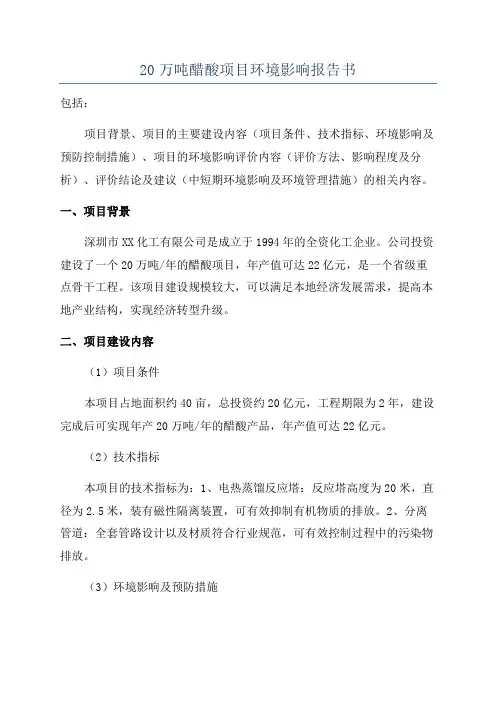 20 万吨醋酸项目环境影响报告书

包括：

项目背景、项目的主要建设内容（项目条件、技术指标、环境影响及预防控制措施）、项目的环境影响评价内容（评价方法、影响程度及分析）、评价结论及建议（中短期环境影响及环境管理措施）的相关内容。

一、项目背景

深圳市 XX 化工有限公司是成立于 1994 年的全资化工企业。公司投资建设了一个 20 万吨/年的醋酸项目，年产值可达 22 亿元，是一个省级重点骨干工程。该项目建设规模较大，可以满足本地经济发展需求，提高本地产业结构，实现经济转型升级。

二、项目建设内容

（1）项目条件

本项目占地面积约 40 亩，总投资约 20 亿元，工程期限为 2 年，建设完成后可实现年产 20 万吨/年的醋酸产品，年产值可达 22 亿元。

（2）技术指标

本项目的技术指标为：1、电热蒸馏反应塔：反应塔高度为 20 米，直径为 2.5 米，装有磁性隔离装置，可有效抑制有机物质的排放。2、分离管道：全套管路设计以及材质符合行业规范，可有效控制过程中的污染物排放。

（3）环境影响及预防措施